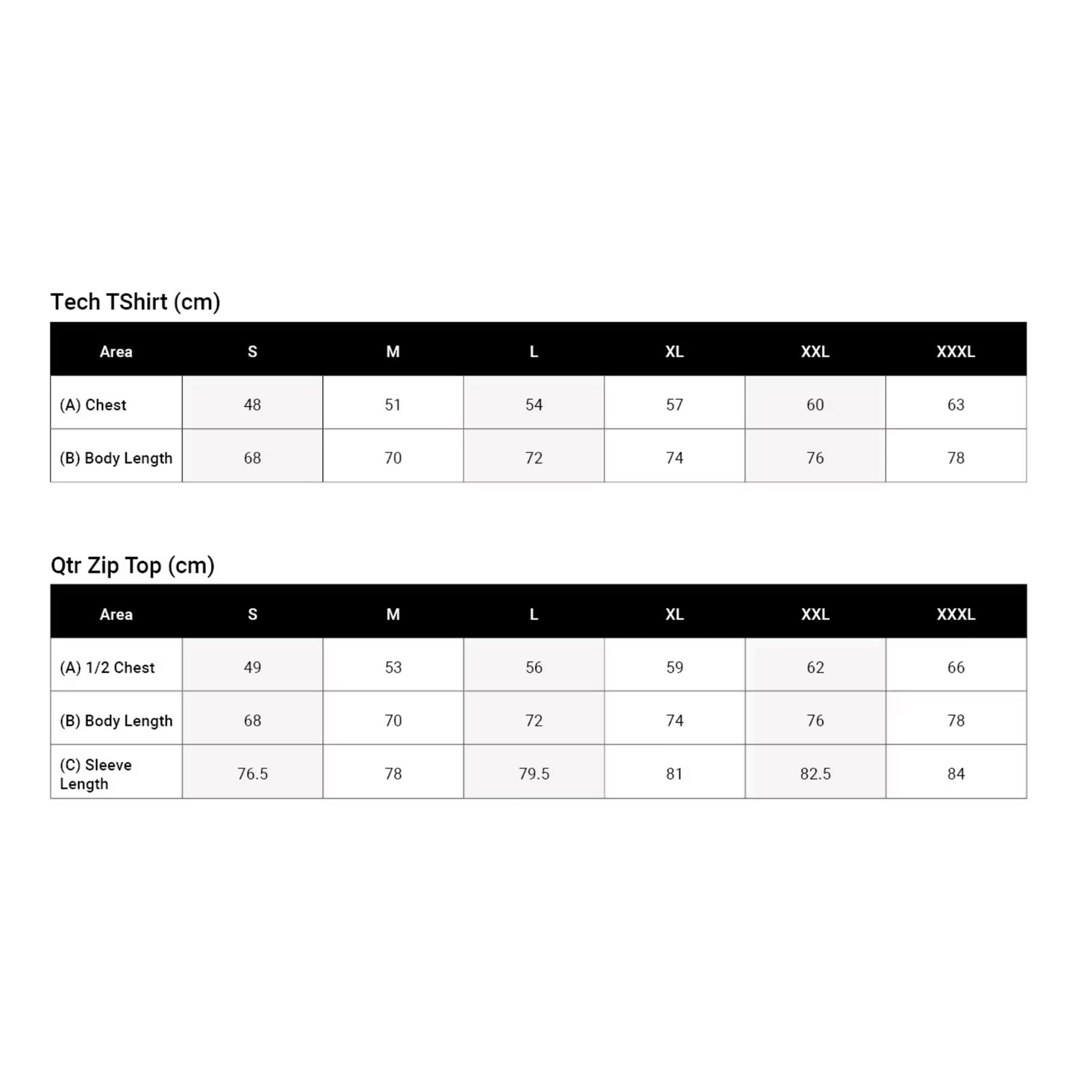 Tech TShirt (cm)

| Area | S | M | L | XL | XXL | XXXL |
|---|---|---|---|---|---|---|
| (A) Chest | 48 | 51 | 54 | 57 | 60 | 63 |
| (B) Body Length | 68 | 70 | 72 | 74 | 76 | 78 |

Qtr Zip Top (cm)

| Area | S | M | L | XL | XXL | XXXL |
|---|---|---|---|---|---|---|
| (A) 1/2 Chest | 49 | 53 | 56 | 59 | 62 | 66 |
| (B) Body Length | 68 | 70 | 72 | 74 | 76 | 78 |
| (C) Sleeve Length | 76.5 | 78 | 79.5 | 81 | 82.5 | 84 |